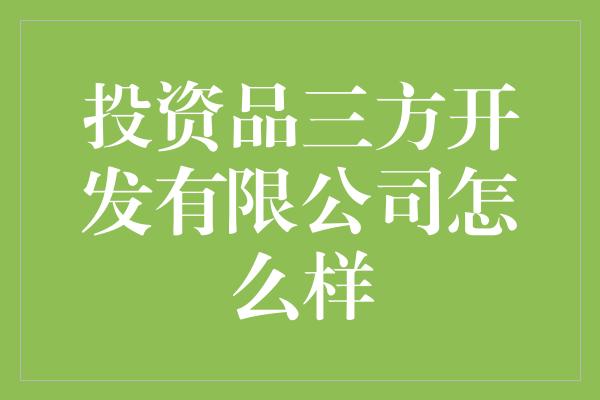 投资品三方开发有限公司怎么样